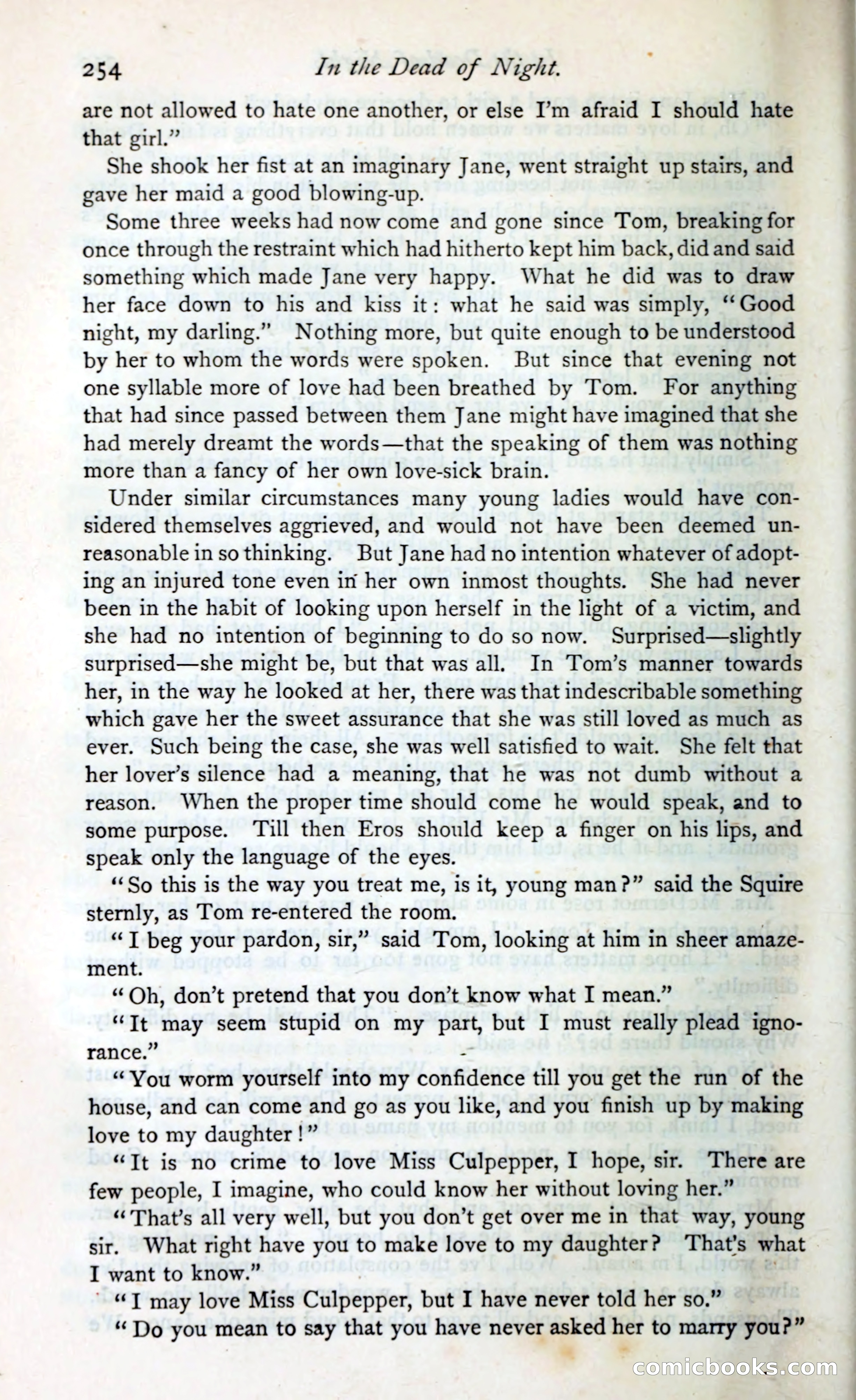 254 In the Dead of Night.

are not allowed to hate one another, or else I'm afraid I should hate that girl."

She shook her fist at an imaginary Jane, went straight up stairs, and gave her maid a good blowing-up.

Some three weeks had now come and gone since Tom, breaking for once through the restraint which had hitherto kept him back, did and said something which made Jane very happy. What he did was to draw her face down to his and kiss it: what he said was simply, "Good night, my darling." Nothing more, but quite enough to be understood by her to whom the words were spoken. But since that evening not one syllable more of love had been breathed by Tom. For anything that had since passed between them Jane might have imagined that she had merely dreamt the words—that the speaking of them was nothing more than a fancy of her own love-sick brain.

Under similar circumstances many young ladies would have considered themselves aggrieved, and would not have been deemed unreasonable in so thinking. But Jane had no intention whatever of adopting an injured tone even in her own inmost thoughts. She had never been in the habit of looking upon herself in the light of a victim, and she had no intention of beginning to do so now. Surprised—slightly surprised—she might be, but that was all. In Tom's manner towards her, in the way he looked at her, there was that indescribable something which gave her the sweet assurance that she was still loved as much as ever. Such being the case, she was well satisfied to wait. She felt that her lover's silence had a meaning, that he was not dumb without a reason. When the proper time should come he would speak, and to some purpose. Till then Eros should keep a finger on his lips, and speak only the language of the eyes.

"So this is the way you treat me, is it, young man?" said the Squire sternly, as Tom re-entered the room.

"I beg your pardon, sir," said Tom, looking at him in sheer amazement.

"Oh, don't pretend that you don't know what I mean."

"It may seem stupid on my part, but I must really plead ignorance."

"You worm yourself into my confidence till you get the run of the house, and can come and go as you like, and you finish up by making love to my daughter!"

"It is no crime to love Miss Culpepper, I hope, sir. There are few people, I imagine, who could know her without loving her."

"That's all very well, but you don't get over me in that way, young sir. What right have you to make love to my daughter? That's what I want to know."

"I may love Miss Culpepper, but I have never told her so."

"Do you mean to say that you have never asked her to marry you?"

comicbooks.com